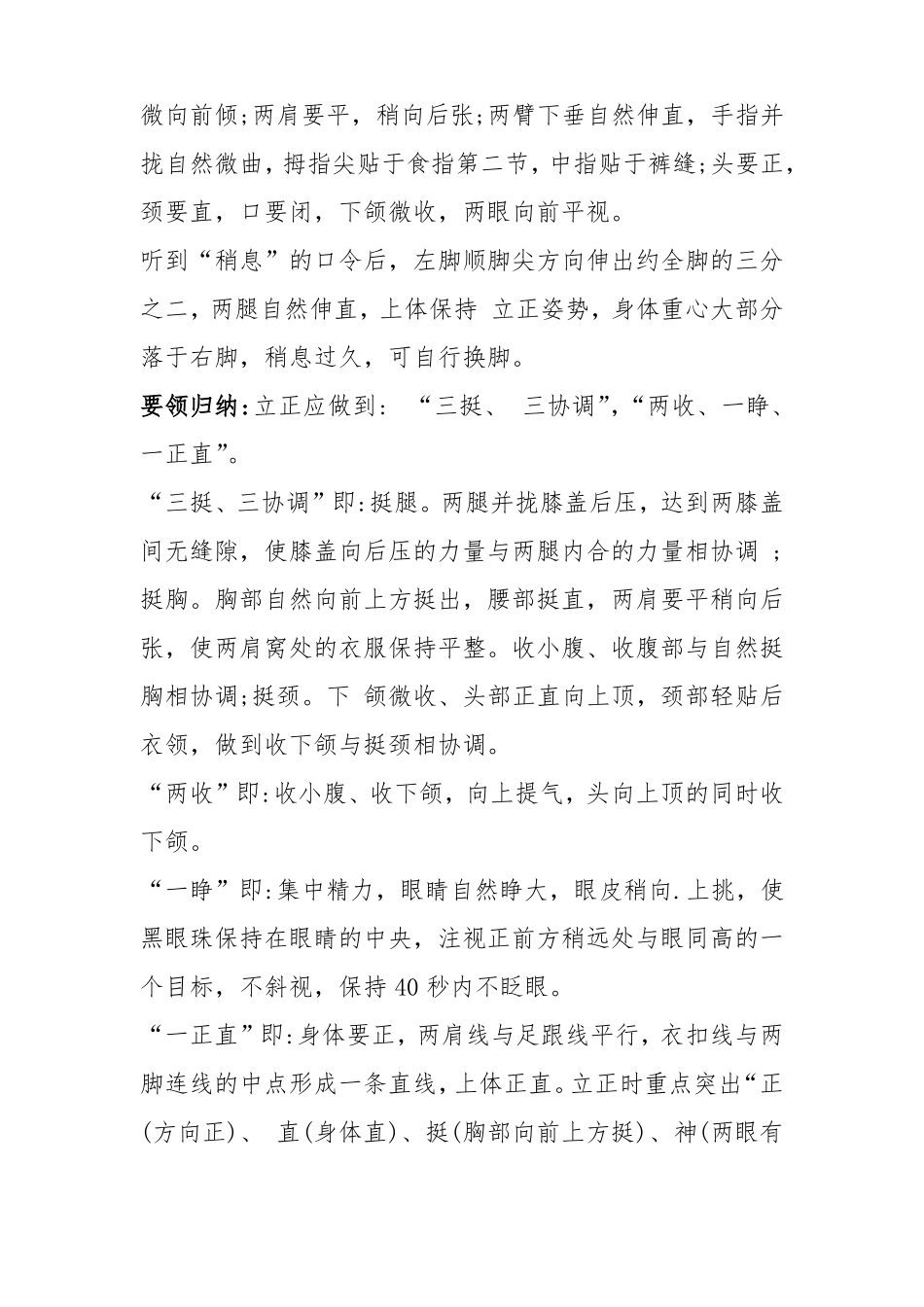 微向前倾;两肩要平，稍向后张;两臂下垂自然伸直，手指并拢自然微曲，拇指尖贴于食指第二节，中指贴于裤缝;头要正，颈要直，口要闭，下颌微收，两眼向前平视。

听到“稍息”的口令后，左脚顺脚尖方向伸出约全脚的三分之二，两腿自然伸直，上体保持 立正姿势，身体重心大部分落于右脚，稍息过久，可自行换脚。

要领归纳:立正应做到: “三挺、 三协调”,“两收、一睁、一正直”。

“三挺、三协调”即:挺腿。两腿并拢膝盖后压，达到两膝盖间无缝隙，使膝盖向后压的力量与两腿内合的力量相协调 ;挺胸。胸部自然向前上方挺出，腰部挺直，两肩要平稍向后张，使两肩窝处的衣服保持平整。收小腹、收腹部与自然挺胸相协调;挺颈。下 颌微收、头部正直向上顶，颈部轻贴后衣领，做到收下颌与挺颈相协调。

“两收”即:收小腹、收下颌，向上提气，头向上顶的同时收下颌。

“一睁”即:集中精力，眼睛自然睁大，眼皮稍向.上挑，使黑眼珠保持在眼睛的中央，注视正前方稍远处与眼同高的一个目标，不斜视，保持 40 秒内不眨眼。

“一正直”即:身体要正，两肩线与足跟线平行，衣扣线与两脚连线的中点形成一条直线，上体正直。立正时重点突出“正(方向正)、 直(身体直)、挺(胸部向前上方挺)、神(两眼有